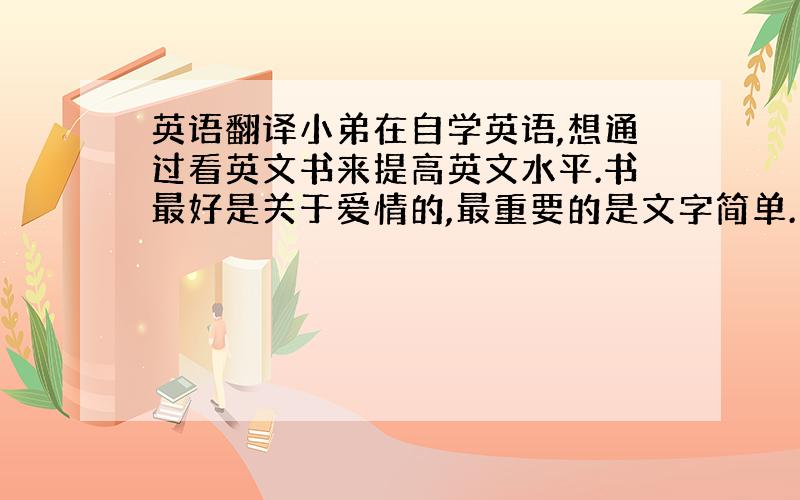 英语翻译小弟在自学英语,想通过看英文书来提高英文水平.书最好是关于爱情的,最重要的是文字简单.